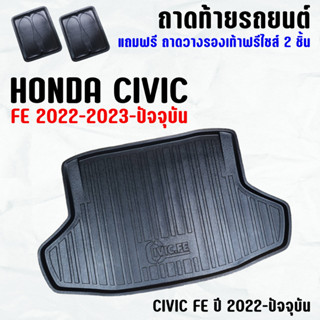 ถาดท้ายรถยนต์
แถมฟรี ถาดวางรองเท้าฟรีไซส์ 2 ชิ้น

HONDA CIVIC
FE 2022-2023-ปัจจุบัน

CIVIC.FE

CIVIC FE ปี 2022-ปัจจุบัน